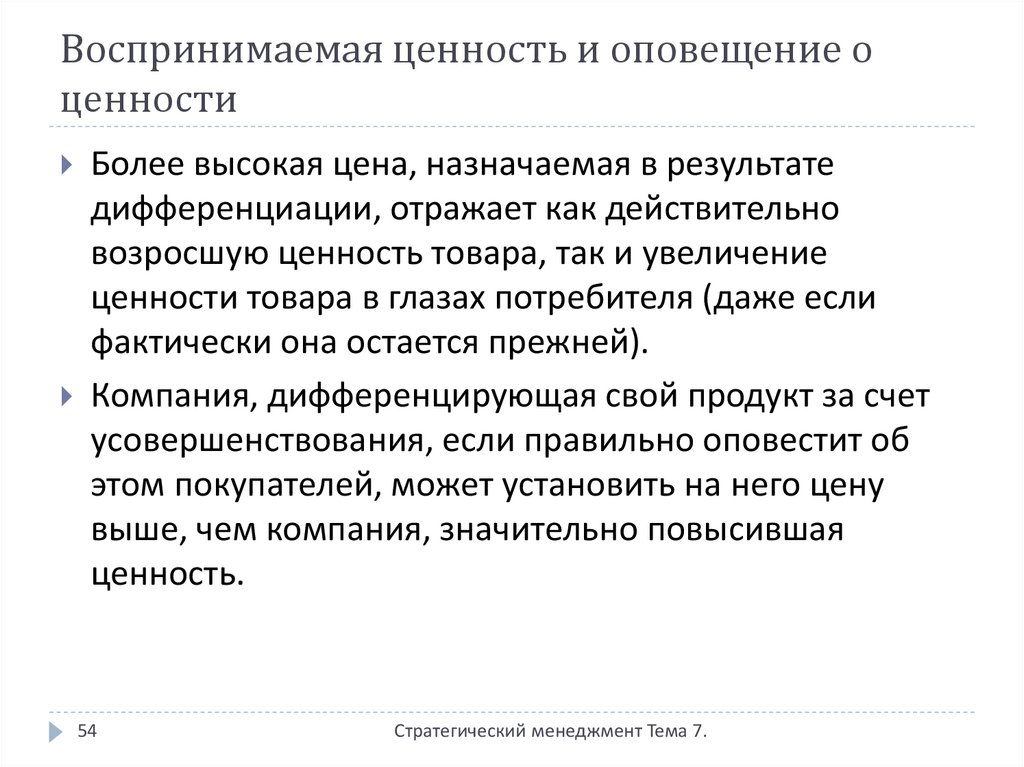 Воспринимаемая ценность и оповещение о ценности

Более высокая цена, назначаемая в результате дифференциации, отражает как действительно возросшую ценность товара, так и увеличение ценности товара в глазах потребителя (даже если фактически она остается прежней).

Компания, дифференцирующая свой продукт за счет усовершенствования, если правильно оповестит об этом покупателей, может установить на него цену выше, чем компания, значительно повысившая ценность.

54

Стратегический менеджмент Тема 7.